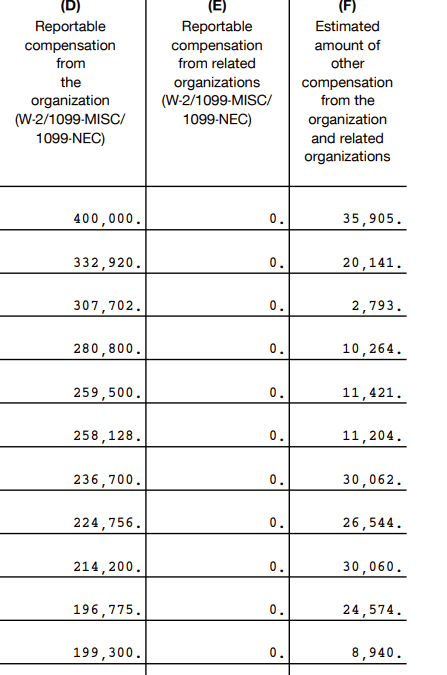 | (D) Reportable compensation from the organization (W-2/1099-MISC/ 1099-NEC) | (E) Reportable compensation from related organizations (W-2/1099-MISC/ 1099-NEC) | (F) Estimated amount of other compensation from the organization and related organizations |
|---|---|---|
| 400,000. | 0. | 35,905. |
| 332,920. | 0. | 20,141. |
| 307,702. | 0. | 2,793. |
| 280,800. | 0. | 10,264. |
| 259,500. | 0. | 11,421. |
| 258,128. | 0. | 11,204. |
| 236,700. | 0. | 30,062. |
| 224,756. | 0. | 26,544. |
| 214,200. | 0. | 30,060. |
| 196,775. | 0. | 24,574. |
| 199,300. | 0. | 8,940. |